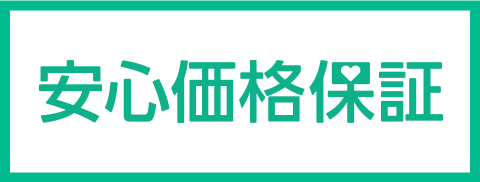 安心価格保証